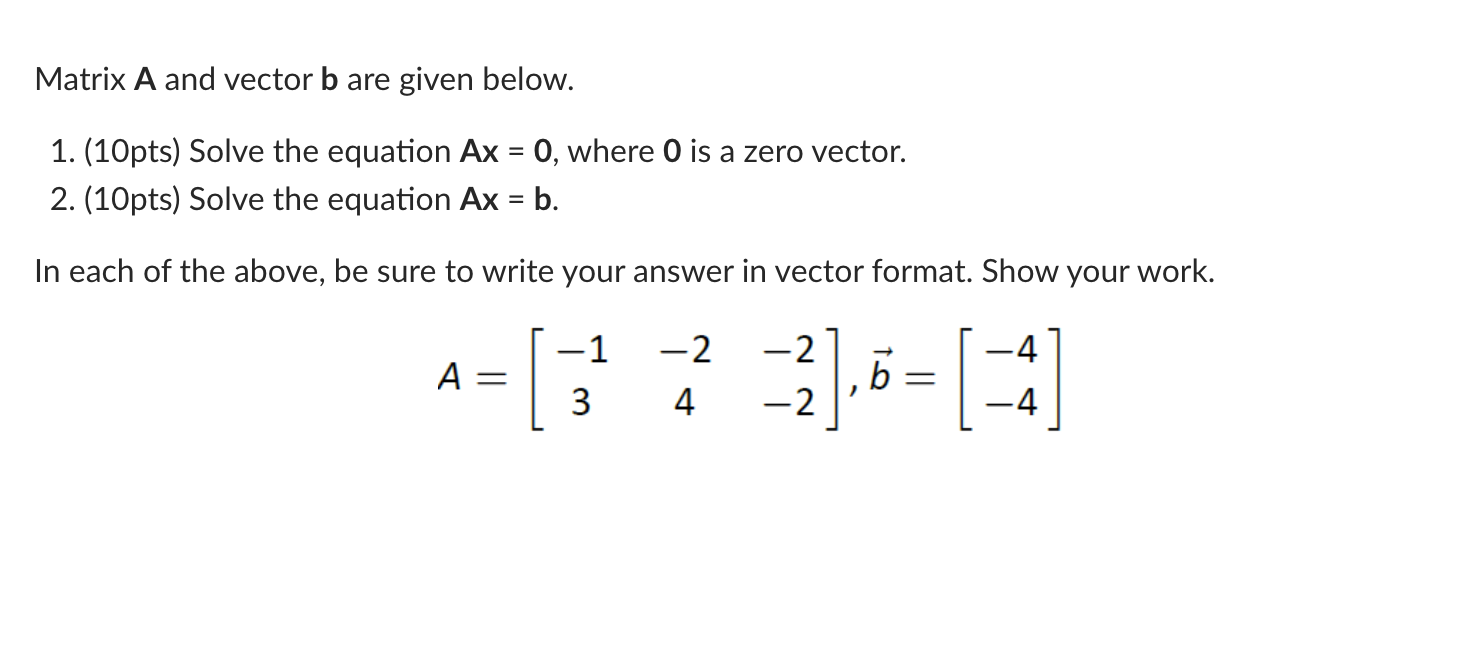 Matrix **A** and vector **b** are given below.

1. (10pts) Solve the equation **Ax** = **0**, where **0** is a zero vector.
2. (10pts) Solve the equation **Ax** = **b**.

In each of the above, be sure to write your answer in vector format. Show your work.

$A = \begin{bmatrix} -1 & -2 & -2 \\ 3 & 4 & -2 \end{bmatrix}, \vec{b} = \begin{bmatrix} -4 \\ -4 \end{bmatrix}$